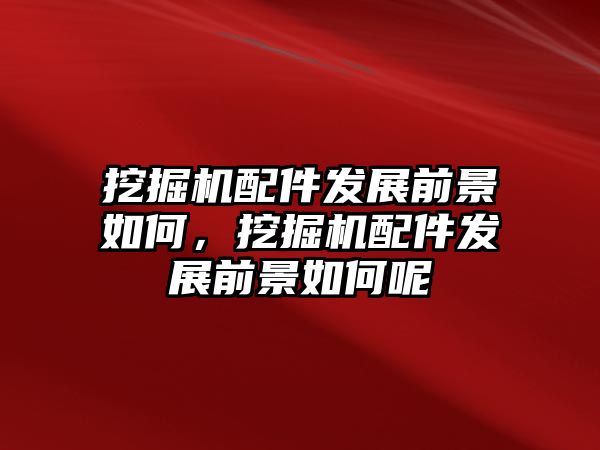 挖掘机配件发展前景如何，挖掘机配件发展前景如何呢